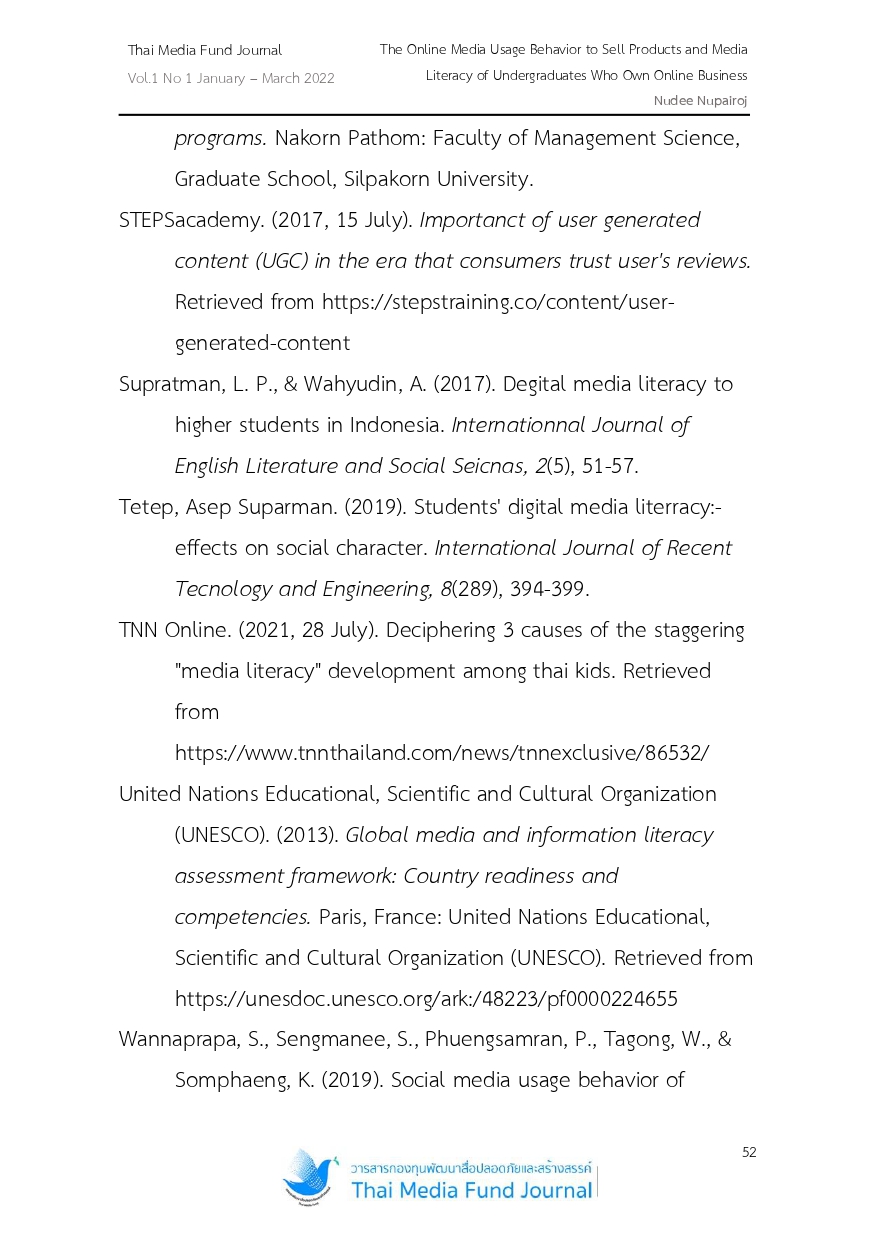 Thai Media Fund Journal
Vol.1 No 1 January – March 2022

The Online Media Usage Behavior to Sell Products and Media Literacy of Undergraduates Who Own Online Business
Nudee Nupairoj

programs. Nakorn Pathom: Faculty of Management Science, Graduate School, Silpakorn University.

STEPSacademy. (2017, 15 July). Importanct of user generated content (UGC) in the era that consumers trust user's reviews. Retrieved from https://stepstraining.co/content/user-generated-content

Supratman, L. P., & Wahyudin, A. (2017). Degital media literacy to higher students in Indonesia. Internationnal Journal of English Literature and Social Seicnas, 2(5), 51-57.

Tetep, Asep Suparman. (2019). Students' digital media literracy:- effects on social character. International Journal of Recent Tecnology and Engineering, 8(289), 394-399.

TNN Online. (2021, 28 July). Deciphering 3 causes of the staggering "media literacy" development among thai kids. Retrieved from https://www.tnnthailand.com/news/tnnexclusive/86532/

United Nations Educational, Scientific and Cultural Organization (UNESCO). (2013). Global media and information literacy assessment framework: Country readiness and competencies. Paris, France: United Nations Educational, Scientific and Cultural Organization (UNESCO). Retrieved from https://unesdoc.unesco.org/ark:/48223/pf0000224655

Wannaprapa, S., Sengmanee, S., Phuengsamran, P., Tagong, W., & Somphaeng, K. (2019). Social media usage behavior of

52

วารสารกองทุนพัฒนาสื่อปลอดภัยและสร้างสรรค์
Thai Media Fund Journal